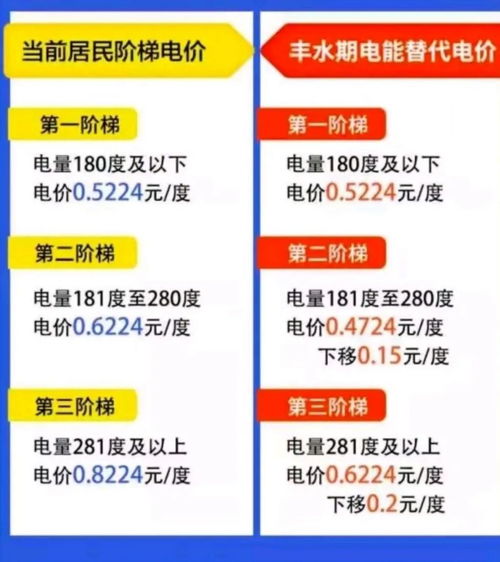 当前居民阶梯电价

第一阶梯

电量180度及以下
电价0.5224元/度

第二阶梯

电量181度至280度
电价0.6224元/度

第三阶梯

电量281度及以上
电价0.8224元/度

丰水期电能替代电价

第一阶梯

电量180度及以下
电价0.5224元/度

第二阶梯

电量181度至280度
电价0.4724元/度
下移0.15元/度

第三阶梯

电量281度及以上
电价0.6224元/度
下移0.2元/度